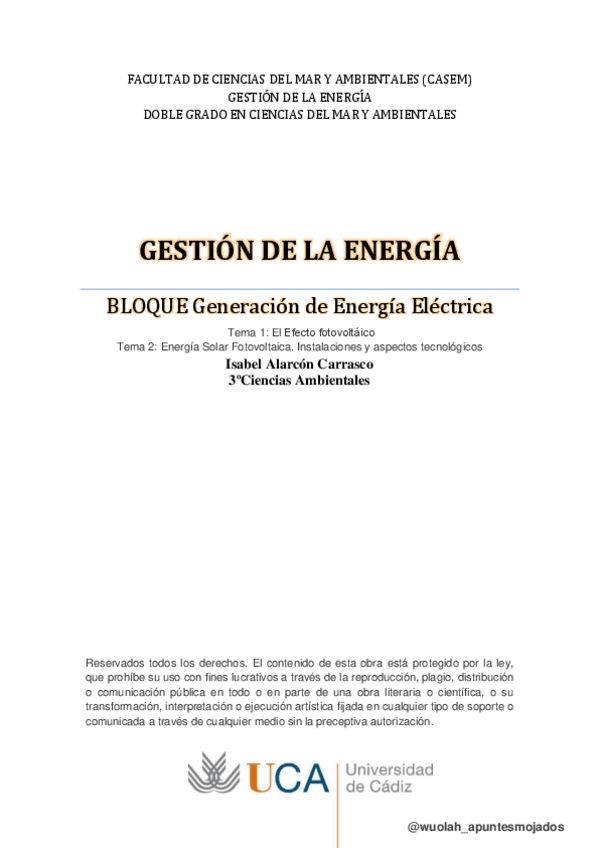 FACULTAD DE CIENCIAS DEL MAR Y AMBIENTALES (CASEM)
GESTIÓN DE LA ENERGÍA
DOBLE GRADO EN CIENCIAS DEL MAR Y AMBIENTALES

GESTIÓN DE LA ENERGÍA

BLOQUE Generación de Energía Eléctrica

Tema 1: El Efecto fotovoltáico
Tema 2: Energía Solar Fotovoltaica. Instalaciones y aspectos tecnológicos
Isabel Alarcón Carrasco
3ºCiencias Ambientales

Reservados todos los derechos. El contenido de esta obra está protegido por la ley, que prohíbe su uso con fines lucrativos a través de la reproducción, plagio, distribución o comunicación pública en todo o en parte de una obra literaria o científica, o su transformación, interpretación o ejecución artística fijada en cualquier tipo de soporte o comunicada a través de cualquier medio sin la preceptiva autorización.

UCA Universidad de Cádiz

@wuolah_apuntesmojados